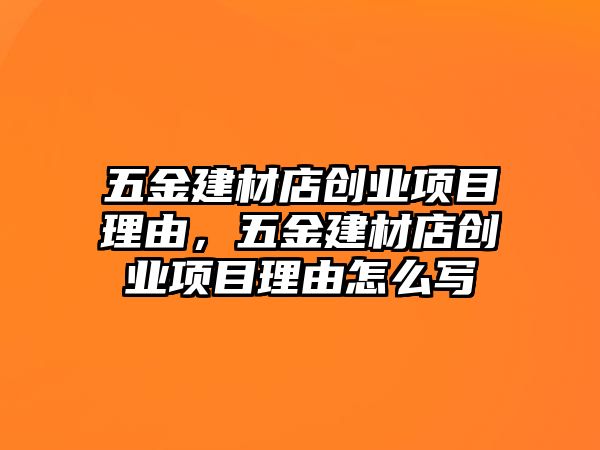 五金建材店创业项目理由，五金建材店创业项目理由怎么写